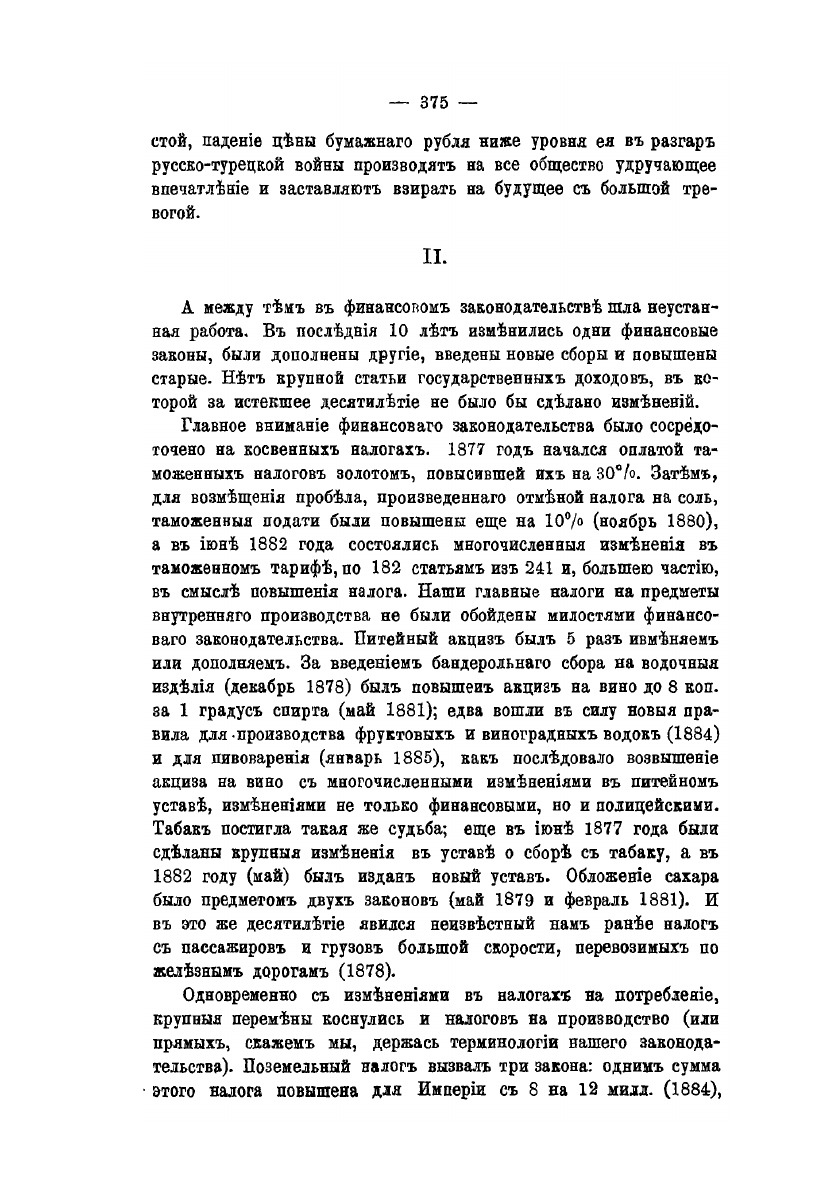 — 375 —

стой, паденіе цѣны бумажнаго рубля ниже уровня ея въ разгаръ русско-турецкой войны производятъ на все общество удручающее впечатлѣніе и заставляютъ взирать на будущее съ большой тревогой.

II.

А между тѣмъ въ финансовомъ законодательствѣ шла неустанная работа. Въ послѣднія 10 лѣтъ измѣнились одни финансовые законы, были дополнены другіе, введены новые сборы и повышены старые. Нѣтъ крупной статьи государственныхъ доходовъ, въ которой за истекшее десятилѣтіе не было бы сдѣлано измѣненій.

Главное вниманіе финансоваго законодательства было сосредоточено на косвенныхъ налогахъ. 1877 годъ начался оплатой таможенныхъ налоговъ золотомъ, повысившей ихъ на 30%. Затѣмъ, для возмѣщенія пробѣла, произведеннаго отмѣной налога на соль, таможенныя подати были повышены еще на 10% (ноябрь 1880), а въ іюнѣ 1882 года состоялись многочисленныя измѣненія въ таможенномъ тарифѣ, по 182 статьямъ изъ 241 и, большею частію, въ смыслѣ повышенія налога. Наши главные налоги на предметы внутренняго производства не были обойдены милостями финансоваго законодательства. Питейный акцизъ былъ 5 разъ измѣняемъ или дополняемъ. За введеніемъ бандерольнаго сбора на водочныя издѣлія (декабрь 1878) былъ повышенъ акцизъ на вино до 8 коп. за 1 градусъ спирта (май 1881); едва вошли въ силу новыя правила для производства фруктовыхъ и виноградныхъ водокъ (1884) и для пивоваренія (январь 1885), какъ послѣдовало возвышеніе акциза на вино съ многочисленными измѣненіями въ питейномъ уставѣ, измѣненіями не только финансовыми, но и полицейскими. Табакъ постигла такая же судьба; еще въ іюнѣ 1877 года были сдѣланы крупныя измѣненія въ уставѣ о сборѣ съ табаку, а въ 1882 году (май) былъ изданъ новый уставъ. Обложеніе сахара было предметомъ двухъ законовъ (май 1879 и февраль 1881). И въ это же десятилѣтіе явился неизвѣстный намъ ранѣе налогъ съ пассажировъ и грузовъ большой скорости, перевозимыхъ по желѣзнымъ дорогамъ (1878).

Одновременно съ измѣненіями въ налогахъ на потребленіе, крупныя перемѣны коснулись и налоговъ на производство (или прямыхъ, скажемъ мы, держась терминологіи нашего законодательства). Поземельный налогъ вызвалъ три закона: однимъ сумма этого налога повышена для Имперіи съ 8 на 12 милл. (1884),